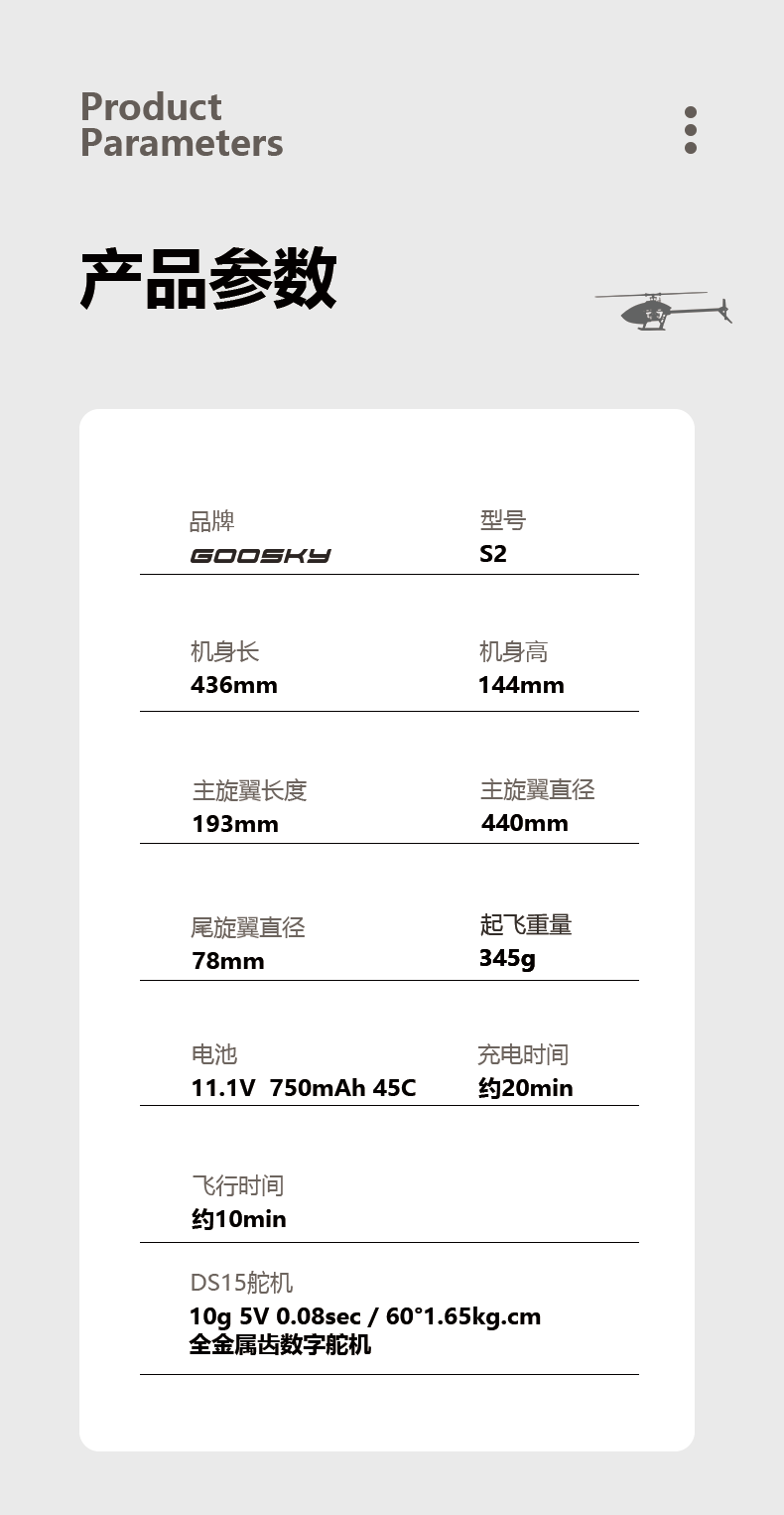 Product
Parameters

产品参数

品牌
GOOSKY

型号
S2

机身长
436mm

机身高
144mm

主旋翼长度
193mm

主旋翼直径
440mm

尾旋翼直径
78mm

起飞重量
345g

电池
11.1V 750mAh 45C

充电时间
约20min

飞行时间
约10min

DS15舵机
10g 5V 0.08sec / 60°1.65kg.cm
全金属齿数字舵机